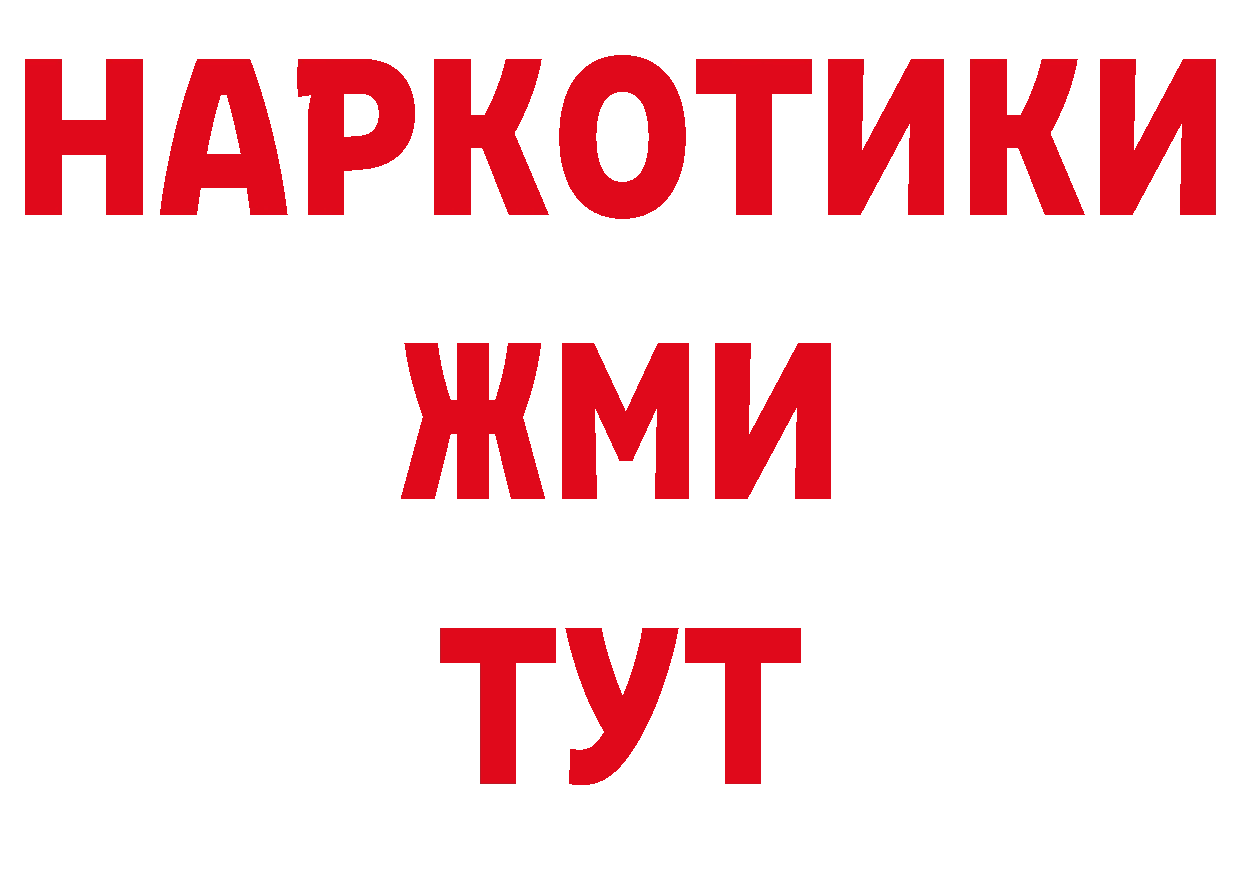 НАРКОТИКИ
ЖМИ
ТУТ